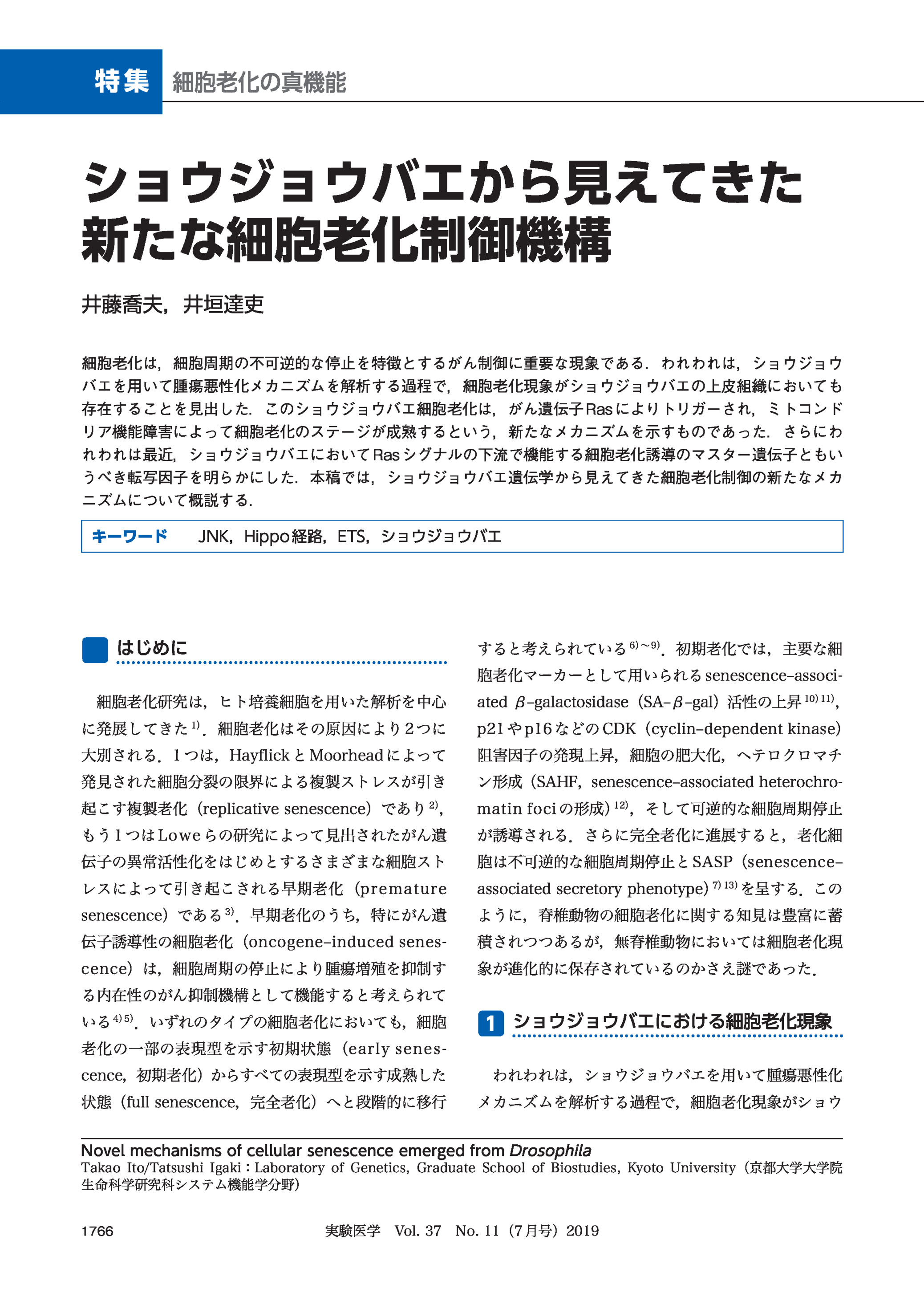 特集 細胞老化の真機能

ショウジョウバエから見えてきた新たな細胞老化制御機構

井藤喬夫，井垣達吏

細胞老化は，細胞周期の不可逆的な停止を特徴とするがん制御に重要な現象である．われわれは，ショウジョウバエを用いて腫瘍悪性化メカニズムを解析する過程で，細胞老化現象がショウジョウバエの上皮組織においても存在することを見出した．このショウジョウバエ細胞老化は，がん遺伝子Rasによりトリガーされ，ミトコンドリア機能障害によって細胞老化のステージが成熟するという，新たなメカニズムを示すものであった．さらにわれわれは最近，ショウジョウバエにおいてRasシグナルの下流で機能する細胞老化誘導のマスター遺伝子ともいうべき転写因子を明らかにした．本稿では，ショウジョウバエ遺伝学から見えてきた細胞老化制御の新たなメカニズムについて概説する．

キーワード JNK，Hippo経路，ETS，ショウジョウバエ

はじめに

細胞老化研究は，ヒト培養細胞を用いた解析を中心に発展してきた$^{1)}$．細胞老化はその原因により2つに大別される．1つは，HayflickとMoorheadによって発見された細胞分裂の限界による複製ストレスが引き起こす複製老化（replicative senescence）であり$^{2)}$，もう1つはLoweらの研究によって見出されたがん遺伝子の異常活性化をはじめとするさまざまな細胞ストレスによって引き起こされる早期老化（premature senescence）である$^{3)}$．早期老化のうち，特にがん遺伝子誘導性の細胞老化（oncogene-induced senescence）は，細胞周期の停止により腫瘍増殖を抑制する内在性のがん抑制機構として機能すると考えられている$^{4)5)}$．いずれのタイプの細胞老化においても，細胞老化の一部の表現型を示す初期状態（early senescence，初期老化）からすべての表現型を示す成熟した状態（full senescence，完全老化）へと段階的に移行すると考えられている$^{6)\sim9)}$．初期老化では，主要な細胞老化マーカーとして用いられるsenescence-associated $\beta$-galactosidase（SA-$\beta$-gal）活性の上昇$^{10)11)}$，p21やp16などのCDK（cyclin-dependent kinase）阻害因子の発現上昇，細胞の肥大化，ヘテロクロマチン形成（SAHF，senescence-associated heterochromatin fociの形成）$^{12)}$，そして可逆的な細胞周期停止が誘導される．さらに完全老化に進展すると，老化細胞は不可逆的な細胞周期停止とSASP（senescence-associated secretory phenotype）$^{7)13)}$を呈する．このように，脊椎動物の細胞老化に関する知見は豊富に蓄積されつつあるが，無脊椎動物においては細胞老化現象が進化的に保存されているのかさえ謎であった．

1 ショウジョウバエにおける細胞老化現象

われわれは，ショウジョウバエを用いて腫瘍悪性化メカニズムを解析する過程で，細胞老化現象がショウ

Novel mechanisms of cellular senescence emerged from Drosophila
Takao Ito/Tatsushi Igaki：Laboratory of Genetics, Graduate School of Biostudies, Kyoto University（京都大学大学院生命科学研究科システム機能学分野）

1766 実験医学 Vol. 37 No. 11（7月号）2019